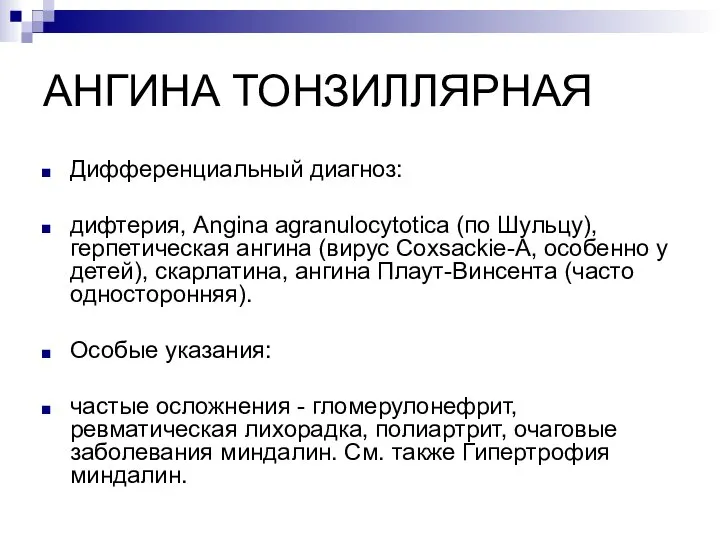 АНГИНА ТОНЗИЛЛЯРНАЯ

Дифференциальный диагноз:

дифтерия, Angina agranulocytotica (по Шульцу), герпетическая ангина (вирус Coxsackie-A, особенно у детей), скарлатина, ангина Плаут-Винсента (часто односторонняя).

Особые указания:

частые осложнения - гломерулонефрит, ревматическая лихорадка, полиартрит, очаговые заболевания миндалин. См. также Гипертрофия миндалин.